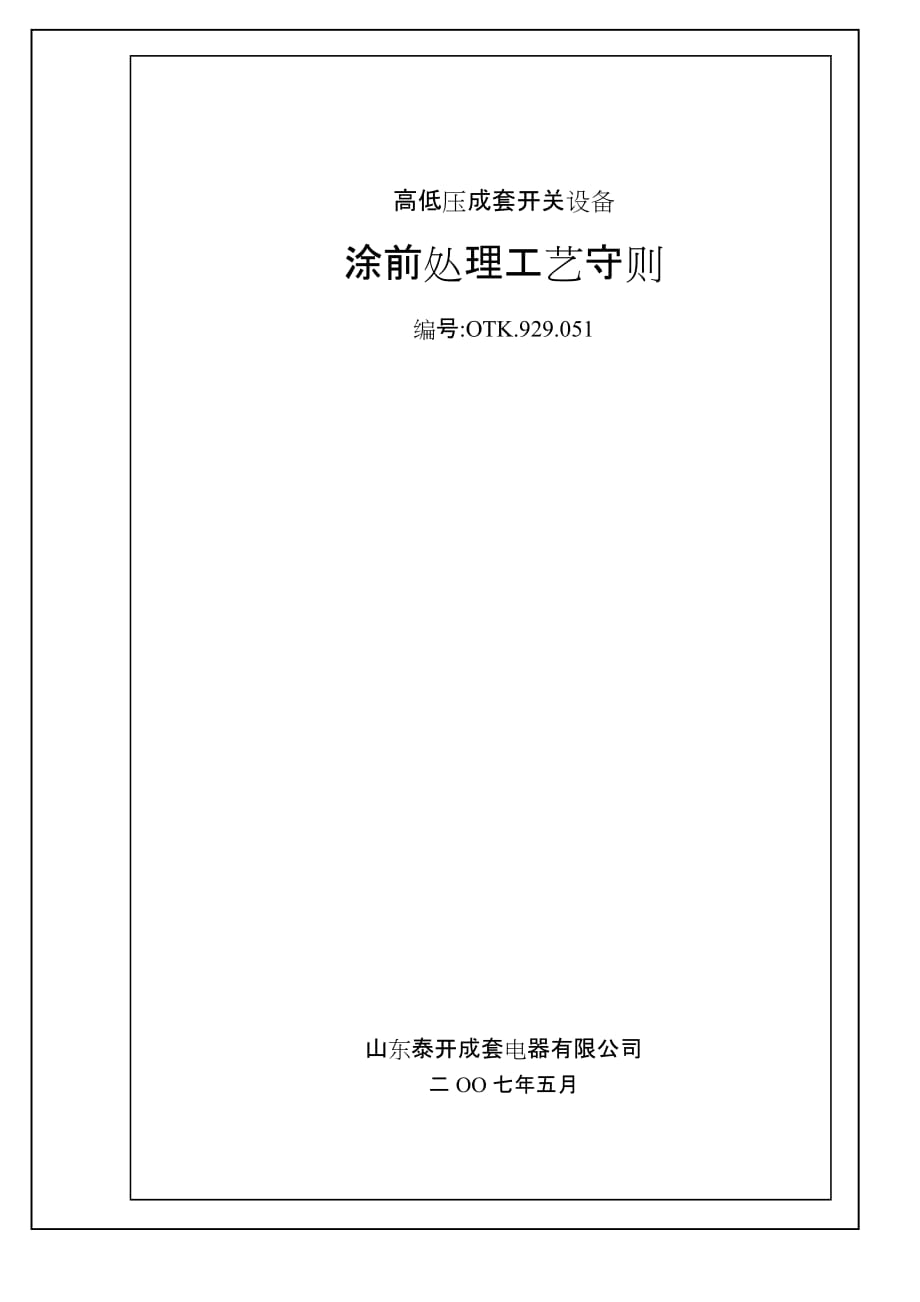 高低压成套开关设备

涂前处理工艺守则

编号:OTK.929.051

山东泰开成套电器有限公司

二 OO 七年五月